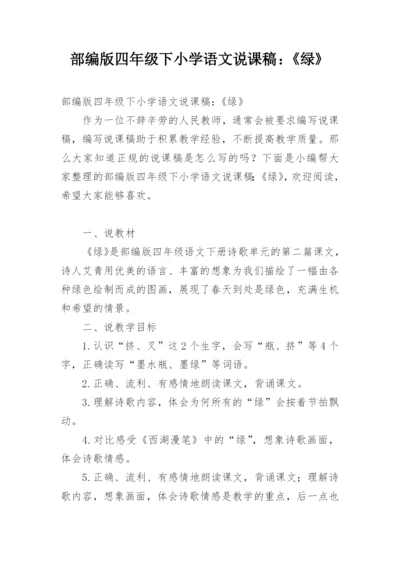 部编版四年级下小学语文说课稿：《绿》

部编版四年级下小学语文说课稿：《绿》

作为一位不辞辛劳的人民教师，通常会被要求编写说课稿，编写说课稿助于积累教学经验，不断提高教学质量。那么大家知道正规的说课稿是怎么写的吗？下面是小编帮大家整理的部编版四年级下小学语文说课稿：《绿》，欢迎阅读，希望大家能够喜欢。

一、说教材

《绿》是部编版四年级语文下册诗歌单元的第二篇课文，诗人艾青用优美的语言、丰富的想象为我们描绘了一幅由各种绿色绘制而成的图画，展现了春天到处是绿色，充满生机和希望的情景。

二、说教学目标

1.认识“挤、叉”这2个生字，会写“瓶、挤”等4个字，正确读写“墨水瓶、墨绿”等词语。

2.正确、流利、有感情地朗读课文，背诵课文。

3.理解诗歌内容，体会为何所有的“绿”会按着节拍飘动。

4.对比感受《西湖漫笔》中的“绿”，想象诗歌画面，体会诗歌情感。

5.正确、流利、有感情地朗读课文，背诵课文；理解诗歌内容，想象画面，体会诗歌情感是教学的重点，后一点也